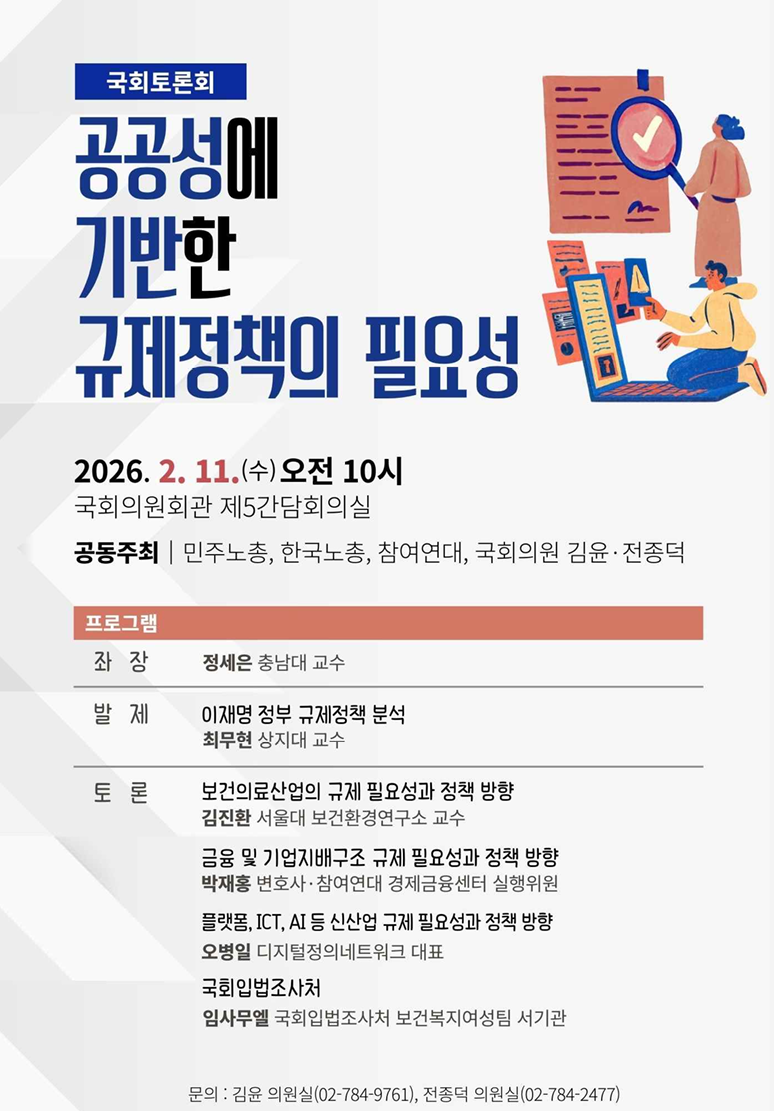 국회토론회

공공성에
기반한
규제정책의 필요성

2026. 2. 11.(수) 오전 10시
국회의원회관 제5간담회의실

공동주최 | 민주노총, 한국노총, 참여연대, 국회의원 김윤·전종덕

프로그램

좌 장
정세은 충남대 교수

발 제
이재명 정부 규제정책 분석
최무현 상지대 교수

토 론
보건의료산업의 규제 필요성과 정책 방향
김진환 서울대 보건환경연구소 교수

금융 및 기업지배구조 규제 필요성과 정책 방향
박재홍 변호사·참여연대 경제금융센터 실행위원

플랫폼, ICT, AI 등 신산업 규제 필요성과 정책 방향
오병일 디지털정의네트워크 대표

국회입법조사처
임사무엘 국회입법조사처 보건복지여성팀 서기관

문의 : 김윤 의원실(02-784-9761), 전종덕 의원실(02-784-2477)